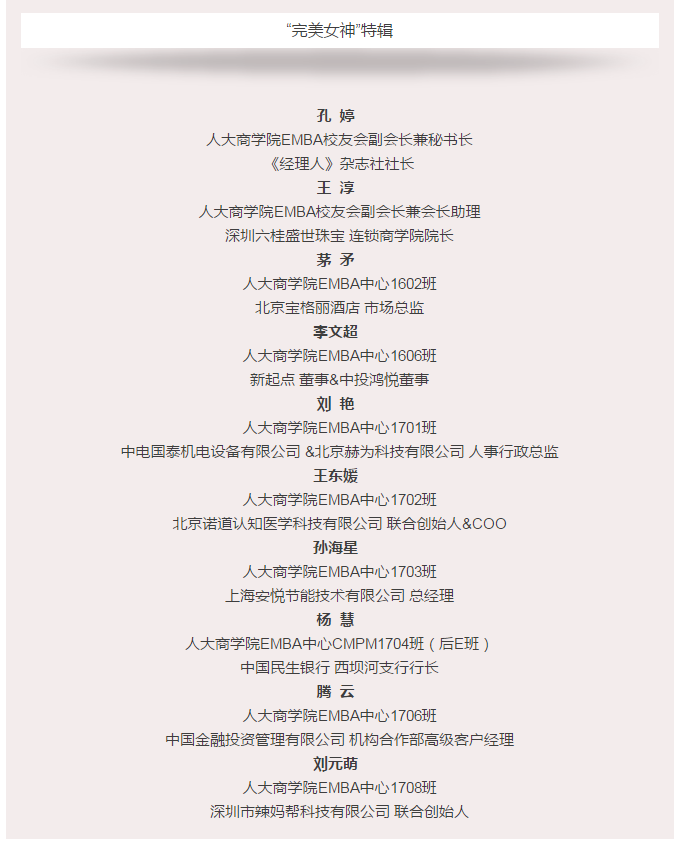 “完美女神”特辑

孔 婷
人大商学院EMBA校友会副会长兼秘书长
《经理人》杂志社社长

王 淳
人大商学院EMBA校友会副会长兼会长助理
深圳六桂盛世珠宝 连锁商学院院长

茅 矛
人大商学院EMBA中心1602班
北京宝格丽酒店 市场总监

李文超
人大商学院EMBA中心1606班
新起点 董事&中投鸿悦董事

刘 艳
人大商学院EMBA中心1701班
中电国泰机电设备有限公司 &北京赫为科技有限公司 人事行政总监

王东媛
人大商学院EMBA中心1702班
北京诺道认知医学科技有限公司 联合创始人&COO

孙海星
人大商学院EMBA中心1703班
上海安悦节能技术有限公司 总经理

杨 慧
人大商学院EMBA中心CMPM1704班（后E班）
中国民生银行 西坝河支行行长

腾 云
人大商学院EMBA中心1706班
中国金融投资管理有限公司 机构合作部高级客户经理

刘元萌
人大商学院EMBA中心1708班
深圳市辣妈帮科技有限公司 联合创始人